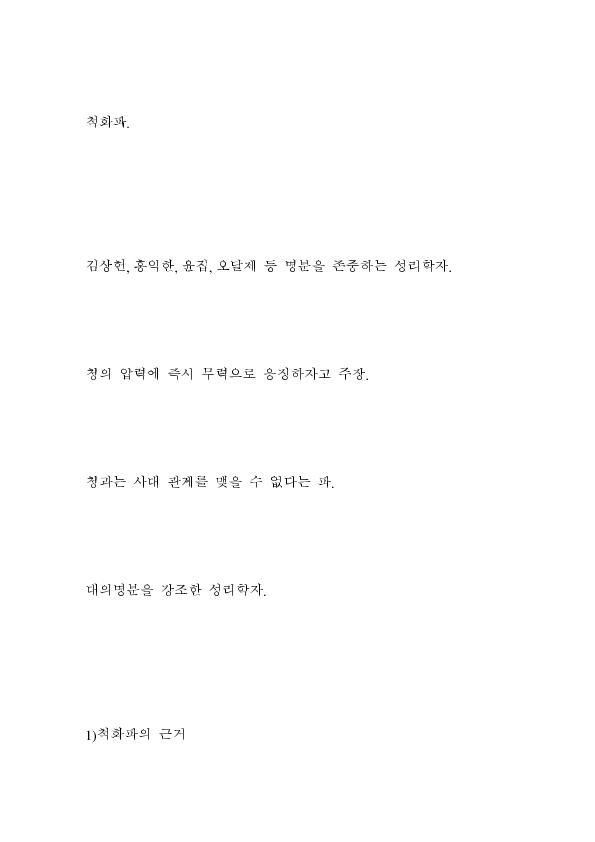 척화파.

김상헌, 홍익한, 윤집, 오달제 등 명분을 존중하는 성리학자.

청의 압력에 즉시 무력으로 응징하자고 주장.

청과는 사대 관계를 맺을 수 없다는 파.

대의명분을 강조한 성리학자.

1)척화파의 근거